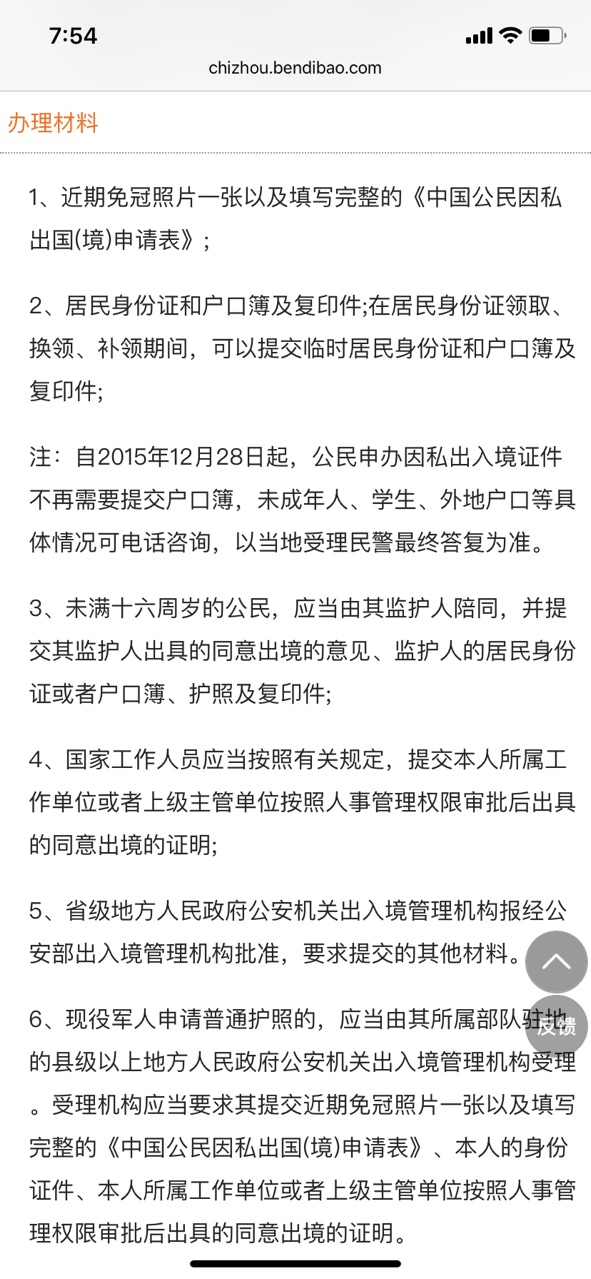 7:54

chizhou.bendibao.com

办理材料

1、近期免冠照片一张以及填写完整的《中国公民因私出国(境)申请表》;

2、居民身份证和户口簿及复印件;在居民身份证领取、换领、补领期间，可以提交临时居民身份证和户口簿及复印件;

注：自2015年12月28日起，公民申办因私出入境证件不再需要提交户口簿，未成年人、学生、外地户口等具体情况可电话咨询，以当地受理民警最终答复为准。

3、未满十六周岁的公民，应当由其监护人陪同，并提交其监护人出具的同意出境的意见、监护人的居民身份证或者户口簿、护照及复印件;

4、国家工作人员应当按照有关规定，提交本人所属工作单位或者上级主管单位按照人事管理权限审批后出具的同意出境的证明;

5、省级地方人民政府公安机关出入境管理机构报经公安部出入境管理机构批准，要求提交的其他材料。

6、现役军人申请普通护照的，应当由其所属部队驻地的县级以上地方人民政府公安机关出入境管理机构受理。受理机构应当要求其提交近期免冠照片一张以及填写完整的《中国公民因私出国(境)申请表》、本人的身份证件、本人所属工作单位或者上级主管单位按照人事管理权限审批后出具的同意出境的证明。

反馈